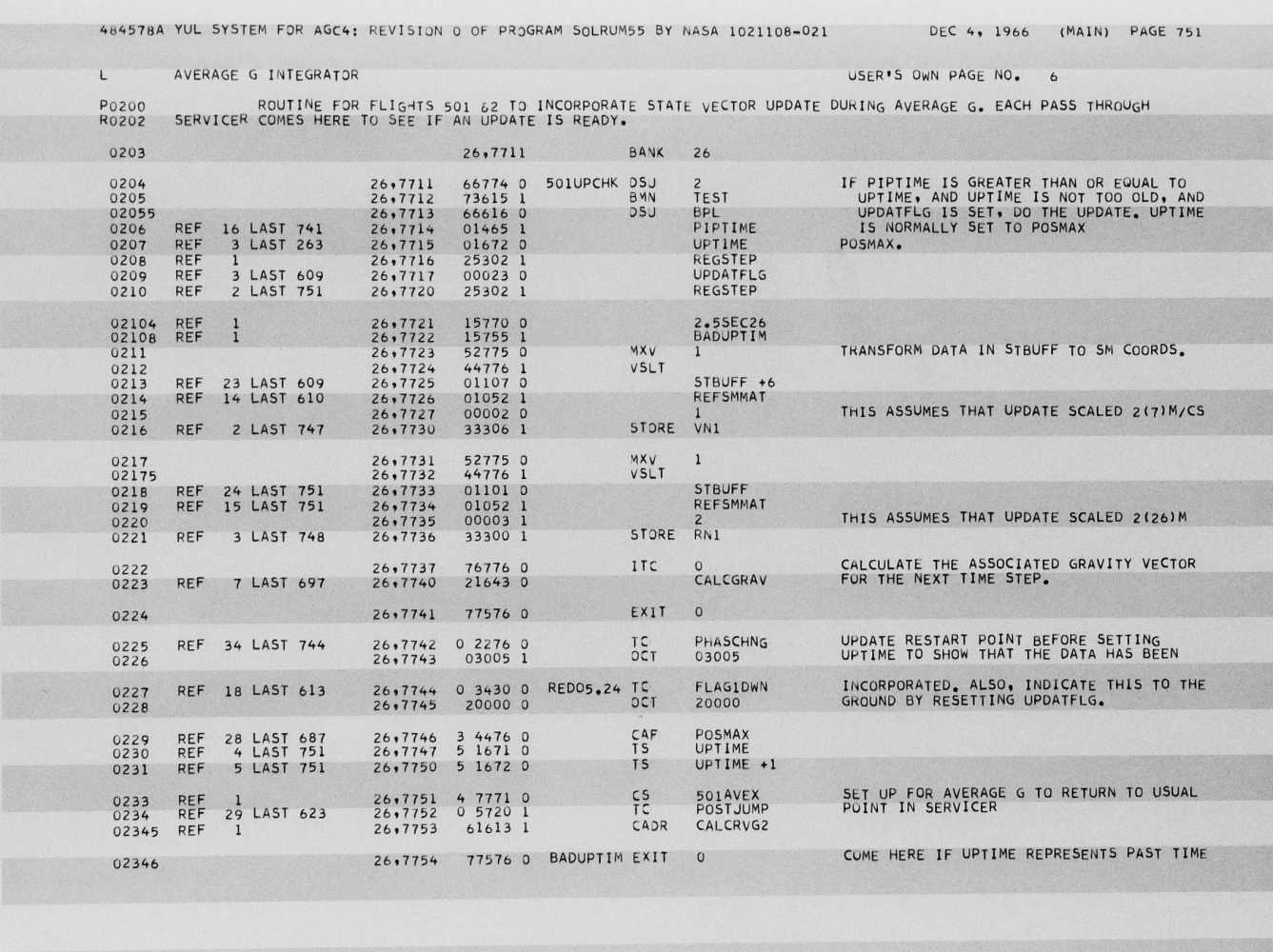 484578A YUL SYSTEM FOR AGC4: REVISION 0 OF PROGRAM SOLRUM55 BY NASA 1021108-021 DEC 4, 1966 (MAIN) PAGE 751

L AVERAGE G INTEGRATOR USER'S OWN PAGE NO. 6

P0200 ROUTINE FOR FLIGHTS 501 &2 TO INCORPORATE STATE VECTOR UPDATE DURING AVERAGE G. EACH PASS THROUGH
R0202 SERVICER COMES HERE TO SEE IF AN UPDATE IS READY.

0203 26,7711 BANK 26

0204 26,7711 66774 0 501UPCHK DSU 2 IF PIPTIME IS GREATER THAN OR EQUAL TO
0205 26,7712 73615 1 BMN TEST UPTIME, AND UPTIME IS NOT TOO OLD, AND
02055 26,7713 66616 0 DSU BPL UPDATFLG IS SET, DO THE UPDATE. UPTIME
0206 REF 16 LAST 741 26,7714 01465 1 PIPTIME IS NORMALLY SET TO POSMAX
0207 REF 3 LAST 263 26,7715 01672 0 UPTIME POSMAX.
0208 REF 1 26,7716 25302 1 REGSTEP
0209 REF 3 LAST 609 26,7717 00023 0 UPDATFLG
0210 REF 2 LAST 751 26,7720 25302 1 REGSTEP

02104 REF 1 26,7721 15770 0 2.5SEC26
02108 REF 1 26,7722 15755 1 BADUPTIM
0211 26,7723 52775 0 MXV 1 TRANSFORM DATA IN STBUFF TO SM COORDS.
0212 26,7724 44776 1 VSLT
0213 REF 23 LAST 609 26,7725 01107 0 STBUFF +6
0214 REF 14 LAST 610 26,7726 01052 1 REFSMMAT
0215 26,7727 00002 0 1 THIS ASSUMES THAT UPDATE SCALED 2(7)M/CS
0216 REF 2 LAST 747 26,7730 33306 1 STORE VN1

0217 26,7731 52775 0 MXV 1
02175 26,7732 44776 1 VSLT
0218 REF 24 LAST 751 26,7733 01101 0 STBUFF
0219 REF 15 LAST 751 26,7734 01052 1 REFSMMAT
0220 26,7735 00003 1 2 THIS ASSUMES THAT UPDATE SCALED 2(26)M
0221 REF 3 LAST 748 26,7736 33300 1 STORE RN1

0222 26,7737 76776 0 ITC 0 CALCULATE THE ASSOCIATED GRAVITY VECTOR
0223 REF 7 LAST 697 26,7740 21643 0 CALCGRAV FOR THE NEXT TIME STEP.

0224 26,7741 77576 0 EXIT 0

0225 REF 34 LAST 744 26,7742 0 2276 0 TC PHASCHNG UPDATE RESTART POINT BEFORE SETTING
0226 26,7743 03005 1 OCT 03005 UPTIME TO SHOW THAT THE DATA HAS BEEN

0227 REF 18 LAST 613 26,7744 0 3430 0 REDO5.24 TC FLAG1DWN INCORPORATED. ALSO, INDICATE THIS TO THE
0228 26,7745 20000 0 OCT 20000 GROUND BY RESETTING UPDATFLG.

0229 REF 28 LAST 687 26,7746 3 4476 0 CAF POSMAX
0230 REF 4 LAST 751 26,7747 5 1671 0 TS UPTIME
0231 REF 5 LAST 751 26,7750 5 1672 0 TS UPTIME +1

0233 REF 1 26,7751 4 7771 0 CS 501AVEX SET UP FOR AVERAGE G TO RETURN TO USUAL
0234 REF 29 LAST 623 26,7752 0 5720 1 TC POSTJUMP POINT IN SERVICER
02345 REF 1 26,7753 61613 1 CADR CALCRVG2

02346 26,7754 77576 0 BADUPTIM EXIT 0 COME HERE IF UPTIME REPRESENTS PAST TIME